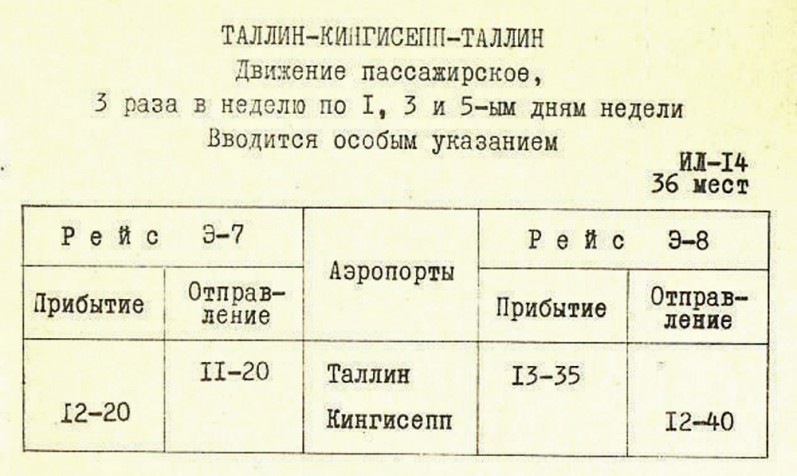 ТАЛЛИН-КИНГИСЕПП-ТАЛЛИН
Движение пассажирское,
3 раза в неделю по I, 3 и 5-ым дням недели
Вводится особым указанием

ИЛ-I4
36 мест

| Рейс Э-7 | | Аэропорты | Рейс Э-8 | |
|---|---|---|---|---|
| Прибытие | Отправление | | Прибытие | Отправление |
| | II-20 | Таллин | I3-35 | |
| I2-20 | | Кингисепп | | I2-40 |